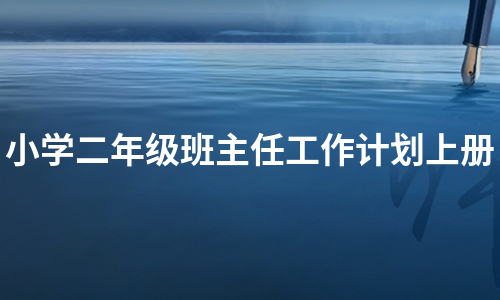 小学二年级班主任工作计划上册